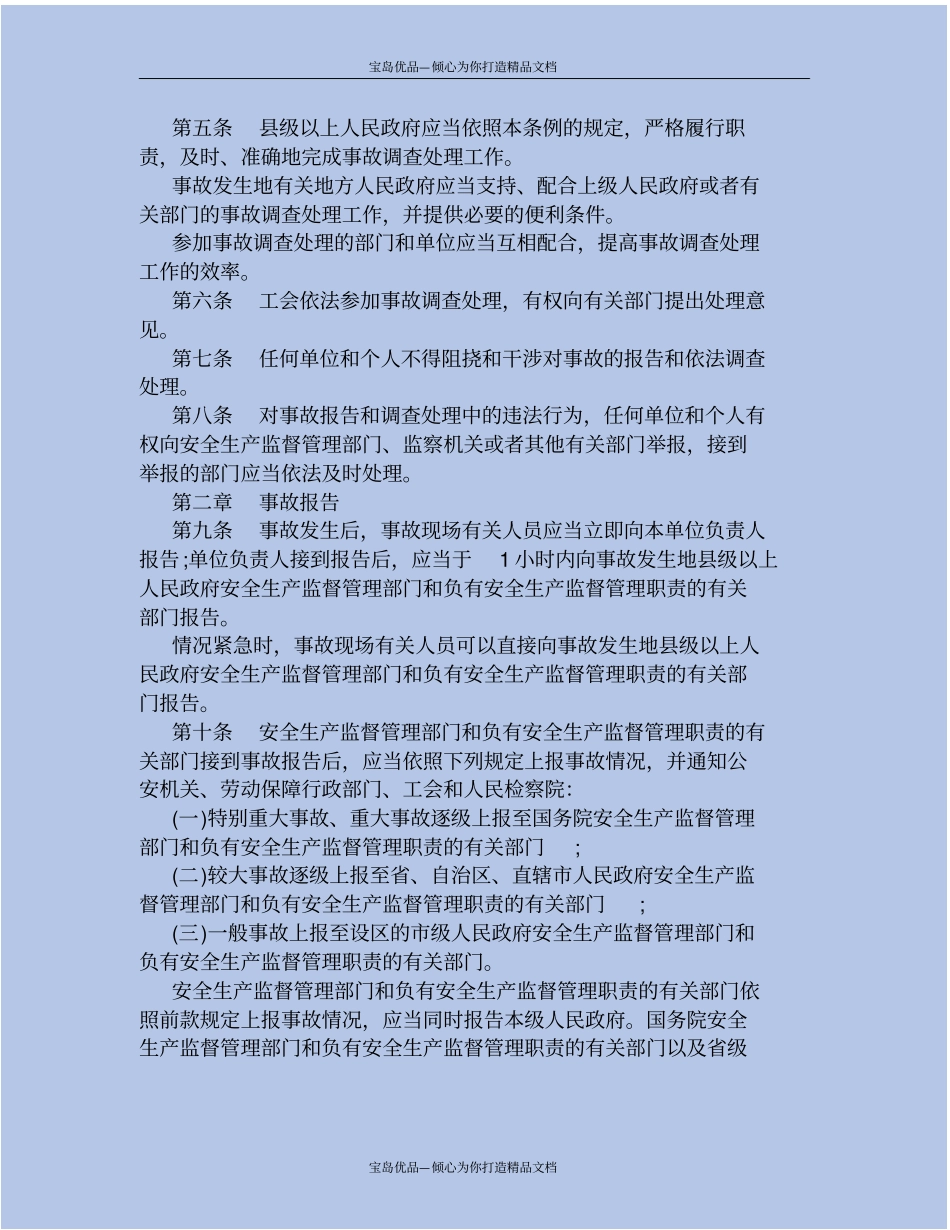 宝岛优品—倾心为你打造精品文档

第五条　县级以上人民政府应当依照本条例的规定，严格履行职责，及时、准确地完成事故调查处理工作。

事故发生地有关地方人民政府应当支持、配合上级人民政府或者有关部门的事故调查处理工作，并提供必要的便利条件。

参加事故调查处理的部门和单位应当互相配合，提高事故调查处理工作的效率。

第六条　工会依法参加事故调查处理，有权向有关部门提出处理意见。

第七条　任何单位和个人不得阻挠和干涉对事故的报告和依法调查处理。

第八条　对事故报告和调查处理中的违法行为，任何单位和个人有权向安全生产监督管理部门、监察机关或者其他有关部门举报，接到举报的部门应当依法及时处理。

第二章　事故报告

第九条　事故发生后，事故现场有关人员应当立即向本单位负责人报告;单位负责人接到报告后，应当于　1 小时内向事故发生地县级以上人民政府安全生产监督管理部门和负有安全生产监督管理职责的有关部门报告。

情况紧急时，事故现场有关人员可以直接向事故发生地县级以上人民政府安全生产监督管理部门和负有安全生产监督管理职责的有关部门报告。

第十条　安全生产监督管理部门和负有安全生产监督管理职责的有关部门接到事故报告后，应当依照下列规定上报事故情况，并通知公安机关、劳动保障行政部门、工会和人民检察院:

(一)特别重大事故、重大事故逐级上报至国务院安全生产监督管理部门和负有安全生产监督管理职责的有关部门　;

(二)较大事故逐级上报至省、自治区、直辖市人民政府安全生产监督管理部门和负有安全生产监督管理职责的有关部门　;

(三)一般事故上报至设区的市级人民政府安全生产监督管理部门和负有安全生产监督管理职责的有关部门。

安全生产监督管理部门和负有安全生产监督管理职责的有关部门依照前款规定上报事故情况，应当同时报告本级人民政府。国务院安全生产监督管理部门和负有安全生产监督管理职责的有关部门以及省级

宝岛优品—倾心为你打造精品文档